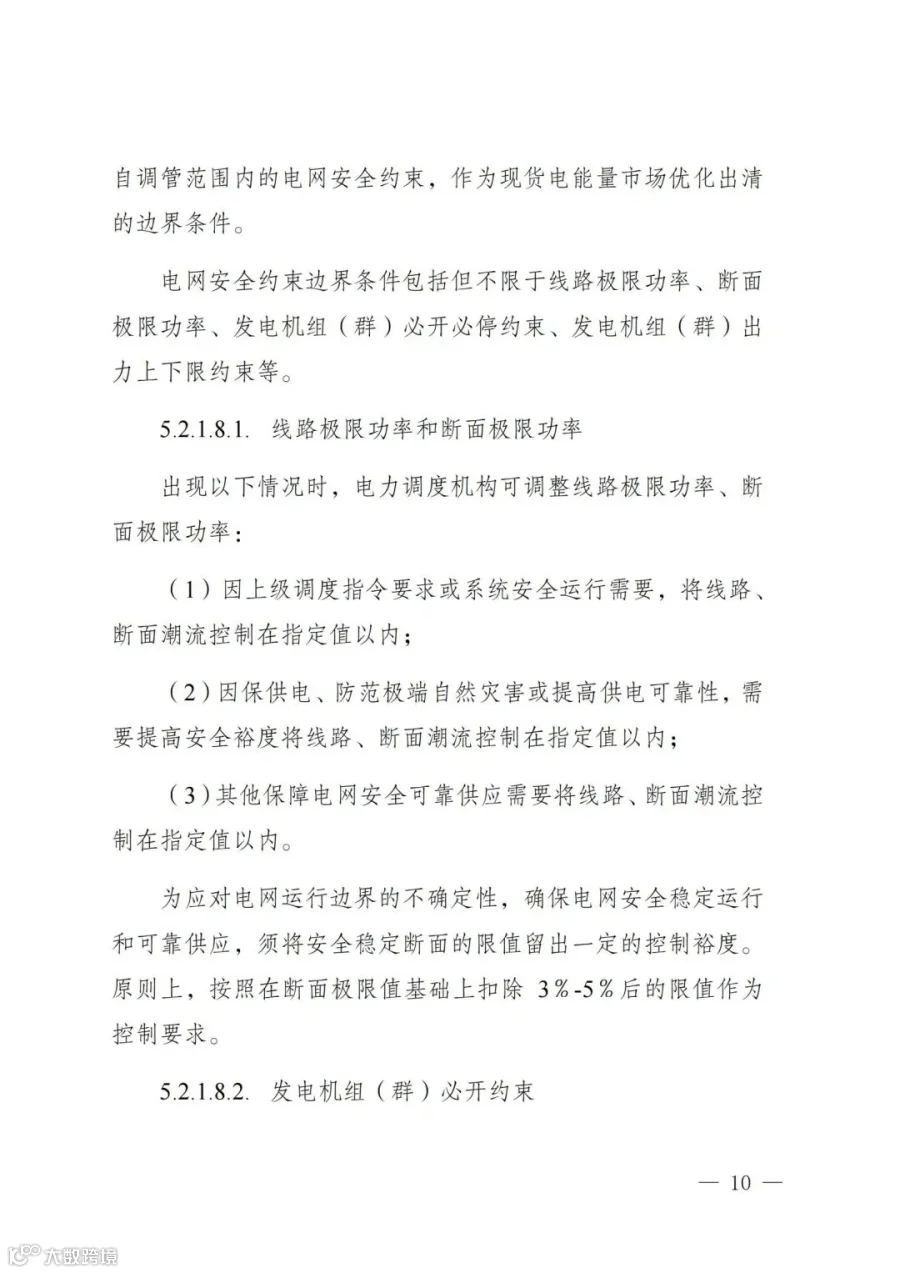 自调管范围内的电网安全约束，作为现货电能量市场优化出清的边界条件。

电网安全约束边界条件包括但不限于线路极限功率、断面极限功率、发电机组（群）必开必停约束、发电机组（群）出力上下限约束等。

5.2.1.8.1. 线路极限功率和断面极限功率

出现以下情况时，电力调度机构可调整线路极限功率、断面极限功率：

（1）因上级调度指令要求或系统安全运行需要，将线路、断面潮流控制在指定值以内；

（2）因保供电、防范极端自然灾害或提高供电可靠性，需要提高安全裕度将线路、断面潮流控制在指定值以内；

（3）其他保障电网安全可靠供应需要将线路、断面潮流控制在指定值以内。

为应对电网运行边界的不确定性，确保电网安全稳定运行和可靠供应，须将安全稳定断面的限值留出一定的控制裕度。原则上，按照在断面极限值基础上扣除3%-5%后的限值作为控制要求。

5.2.1.8.2. 发电机组（群）必开约束

— 10 —

大数跨境